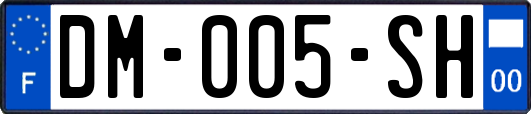 F
DM-005-SH
00